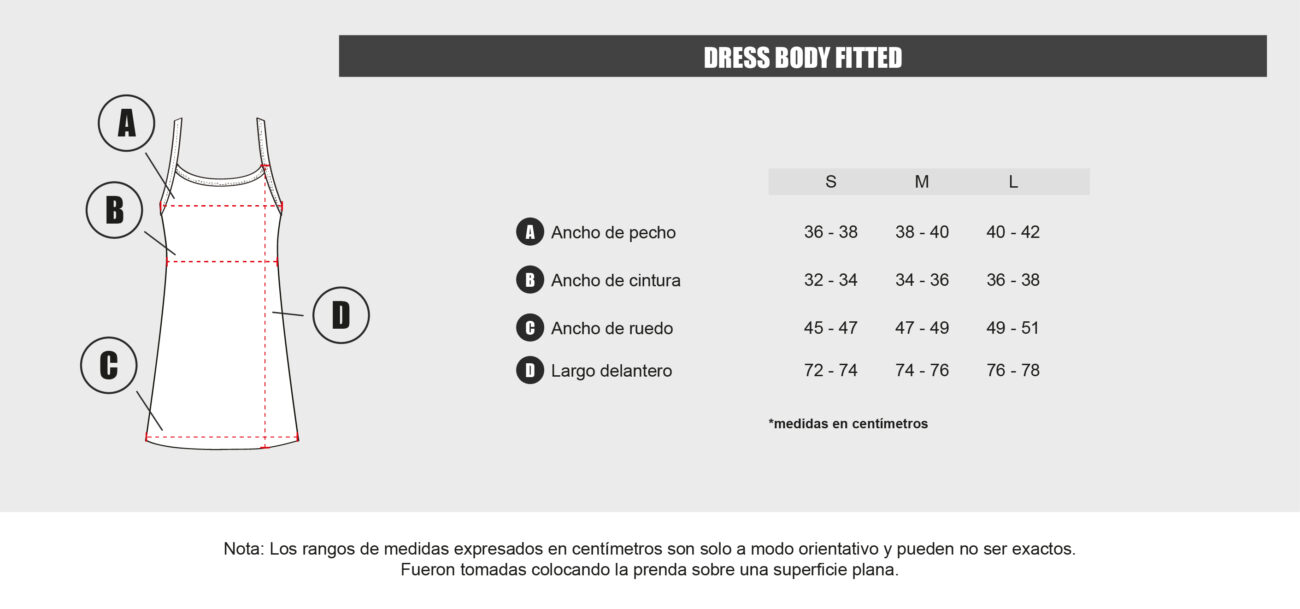 DRESS BODY FITTED

A

B

D

C

| | S | M | L |
|---|---|---|---|
| A Ancho de pecho | 36 - 38 | 38 - 40 | 40 - 42 |
| B Ancho de cintura | 32 - 34 | 34 - 36 | 36 - 38 |
| C Ancho de ruedo | 45 - 47 | 47 - 49 | 49 - 51 |
| D Largo delantero | 72 - 74 | 74 - 76 | 76 - 78 |

*medidas en centímetros

Nota: Los rangos de medidas expresados en centímetros son solo a modo orientativo y pueden no ser exactos. Fueron tomadas colocando la prenda sobre una superficie plana.